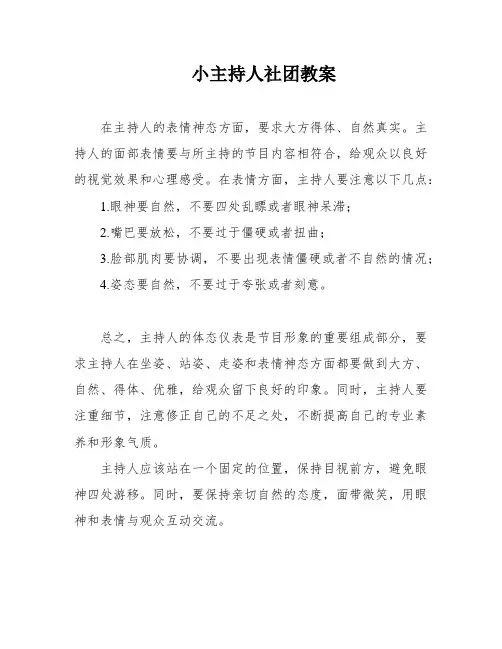 小主持人社团教案

在主持人的表情神态方面，要求大方得体、自然真实。主持人的面部表情要与所主持的节目内容相符合，给观众以良好的视觉效果和心理感受。在表情方面，主持人要注意以下几点：

1.眼神要自然，不要四处乱瞟或者眼神呆滞；

2.嘴巴要放松，不要过于僵硬或者扭曲；

3.脸部肌肉要协调，不要出现表情僵硬或者不自然的情况；

4.姿态要自然，不要过于夸张或者刻意。

总之，主持人的体态仪表是节目形象的重要组成部分，要求主持人在坐姿、站姿、走姿和表情神态方面都要做到大方、自然、得体、优雅，给观众留下良好的印象。同时，主持人要注重细节，注意修正自己的不足之处，不断提高自己的专业素养和形象气质。

主持人应该站在一个固定的位置，保持目视前方，避免眼神四处游移。同时，要保持亲切自然的态度，面带微笑，用眼神和表情与观众互动交流。